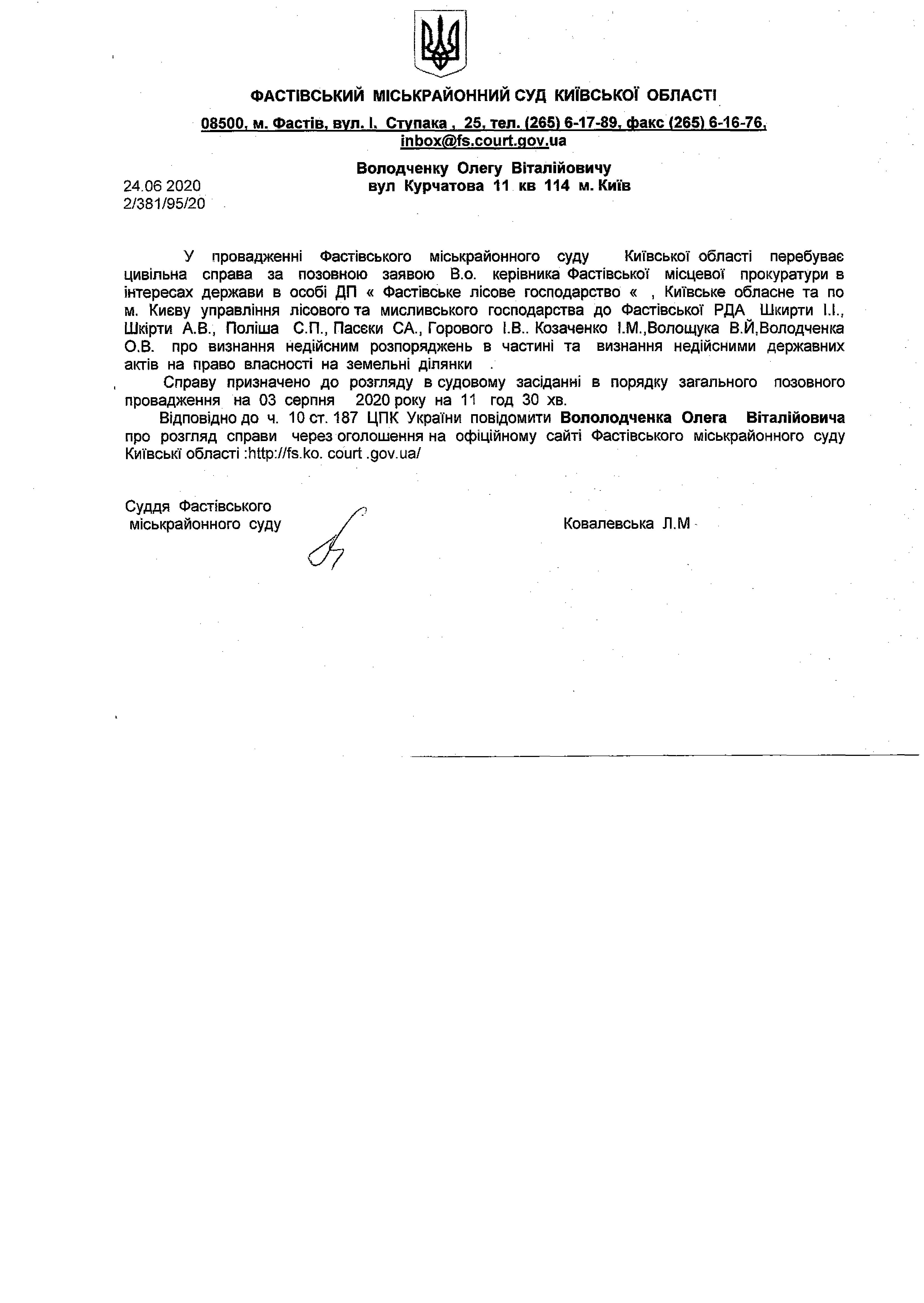 ФАСТІВСЬКИЙ МІСЬКРАЙОННИЙ СУД КИЇВСЬКОЇ ОБЛАСТІ

08500, м. Фастів, вул. І. Ступака , 25, тел. (265) 6-17-89, факс (265) 6-16-76, inbox@fs.court.gov.ua

Володченку Олегу Віталійовичу
вул Курчатова 11 кв 114 м. Київ

24.06 2020
2/381/95/20

У провадженні Фастівського міськрайонного суду Київської області перебуває цивільна справа за позовною заявою В.о. керівника Фастівської місцевої прокуратури в інтересах держави в особі ДП « Фастівське лісове господарство « , Київське обласне та по м. Києву управління лісового та мисливського господарства до Фастівської РДА Шкирти І.І., Шкірти А.В., Поліша С.П., Пасєки СА., Горового І.В.. Козаченко І.М.,Волощука В.Й,Володченка О.В. про визнання недійсним розпоряджень в частині та визнання недійсними державних актів на право власності на земельні ділянки .

Справу призначено до розгляду в судовому засіданні в порядку загального позовного провадження на 03 серпня 2020 року на 11 год 30 хв.

Відповідно до ч. 10 ст. 187 ЦПК України повідомити Вололодченка Олега Віталійовича про розгляд справи через оголошення на офіційному сайті Фастівського міськрайонного суду Київські області :http://fs.ko. court .gov.ua/

Суддя Фастівського
міськрайонного суду

Ковалевська Л.М